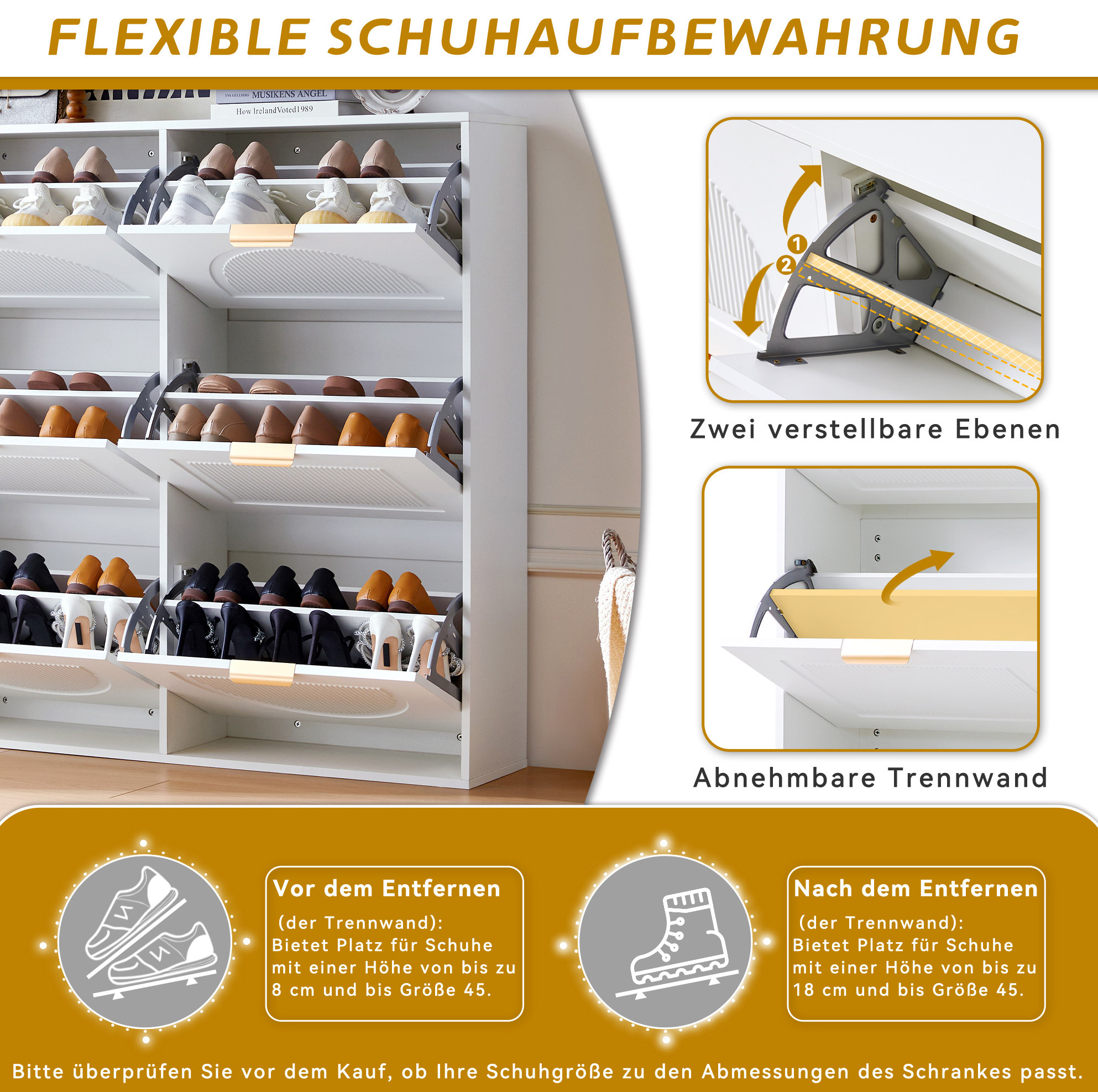 FLEXIBLE SCHUHAUFBEWAHRUNG

MUSIKENS ANGEL

How Ireland Voted 1989

1

2

Zwei verstellbare Ebenen

Abnehmbare Trennwand

Vor dem Entfernen

(der Trennwand):
Bietet Platz für Schuhe mit einer Höhe von bis zu 8 cm und bis Größe 45.

Nach dem Entfernen

(der Trennwand):
Bietet Platz für Schuhe mit einer Höhe von bis zu 18 cm und bis Größe 45.

Bitte überprüfen Sie vor dem Kauf, ob Ihre Schuhgröße zu den Abmessungen des Schrankes passt.